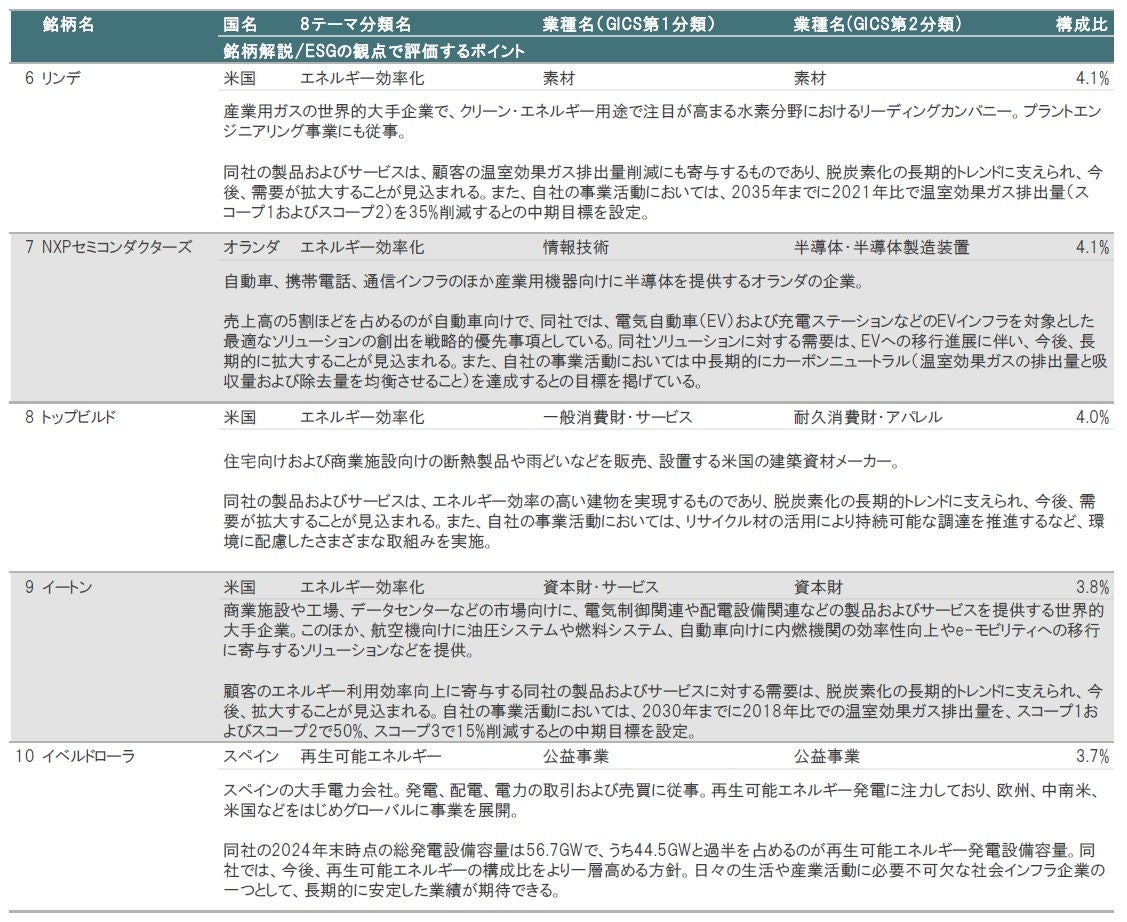 | 銘柄名 | 国名 | 8テーマ分類名 | 業種名(GICS第1分類) | 業種名(GICS第2分類) | 構成比 |
|---|---|---|---|---|---|
| | 銘柄解説/ESGの観点で評価するポイント | | | | |
| 6 リンデ | 米国 | エネルギー効率化 | 素材 | 素材 | 4.1% |
| | 産業用ガスの世界的大手企業で、クリーン・エネルギー用途で注目が高まる水素分野におけるリーディングカンパニー。プラントエンジニアリング事業にも従事。<br><br>同社の製品およびサービスは、顧客の温室効果ガス排出量削減にも寄与するものであり、脱炭素化の長期的トレンドに支えられ、今後、需要が拡大することが見込まれる。また、自社の事業活動においては、2035年までに2021年比で温室効果ガス排出量(スコープ1およびスコープ2)を35%削減するとの中期目標を設定。 | | | | |
| 7 NXPセミコンダクターズ | オランダ | エネルギー効率化 | 情報技術 | 半導体・半導体製造装置 | 4.1% |
| | 自動車、携帯電話、通信インフラのほか産業用機器向けに半導体を提供するオランダの企業。<br><br>売上高の5割ほどを占めるのが自動車向けで、同社では、電気自動車(EV)および充電ステーションなどのEVインフラを対象とした最適なソリューションの創出を戦略的優先事項としている。同社ソリューションに対する需要は、EVへの移行進展に伴い、今後、長期的に拡大することが見込まれる。また、自社の事業活動においては中長期的にカーボンニュートラル(温室効果ガスの排出量と吸収量および除去量を均衡させること)を達成するとの目標を掲げている。 | | | | |
| 8 トップビルド | 米国 | エネルギー効率化 | 一般消費財・サービス | 耐久消費財・アパレル | 4.0% |
| | 住宅向けおよび商業施設向けの断熱製品や雨どいなどを販売、設置する米国の建築資材メーカー。<br><br>同社の製品およびサービスは、エネルギー効率の高い建物を実現するものであり、脱炭素化の長期的トレンドに支えられ、今後、需要が拡大することが見込まれる。また、自社の事業活動においては、リサイクル材の活用により持続可能な調達を推進するなど、環境に配慮したさまざまな取組みを実施。 | | | | |
| 9 イートン | 米国 | エネルギー効率化 | 資本財・サービス | 資本財 | 3.8% |
| | 商業施設や工場、データセンターなどの市場向けに、電気制御関連や配電設備関連などの製品およびサービスを提供する世界的大手企業。このほか、航空機向けに油圧システムや燃料システム、自動車向けに内燃機関の効率性向上やe-モビリティへの移行に寄与するソリューションなどを提供。<br><br>顧客のエネルギー利用効率向上に寄与する同社の製品およびサービスに対する需要は、脱炭素化の長期的トレンドに支えられ、今後、拡大することが見込まれる。自社の事業活動においては、2030年までに2018年比での温室効果ガス排出量を、スコープ1およびスコープ2で50%、スコープ3で15%削減するとの中期目標を設定。 | | | | |
| 10 イベルドローラ | スペイン | 再生可能エネルギー | 公益事業 | 公益事業 | 3.7% |
| | スペインの大手電力会社。発電、配電、電力の取引および売買に従事。再生可能エネルギー発電に注力しており、欧州、中南米、米国などをはじめグローバルに事業を展開。<br><br>同社の2024年末時点の総発電設備容量は56.7GWで、うち44.5GWと過半を占めるのが再生可能エネルギー発電設備容量。同社では、今後、再生可能エネルギーの構成比をより一層高める方針。日々の生活や産業活動に必要不可欠な社会インフラ企業の一つとして、長期的に安定した業績が期待できる。 | | | | |